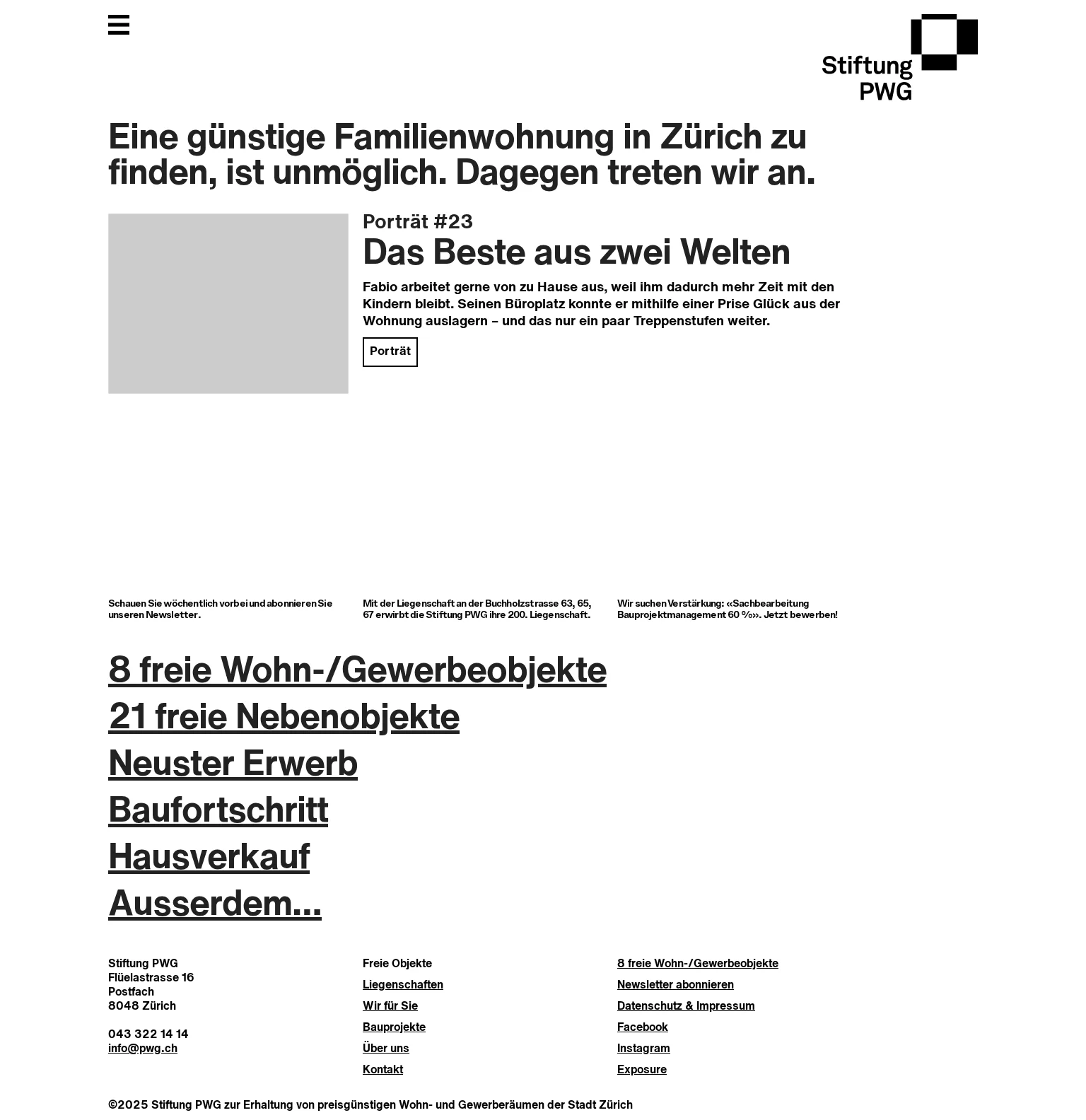 Stiftung PWG

Eine günstige Familienwohnung in Zürich zu finden, ist unmöglich. Dagegen treten wir an.

Porträt #23

Das Beste aus zwei Welten

Fabio arbeitet gerne von zu Hause aus, weil ihm dadurch mehr Zeit mit den Kindern bleibt. Seinen Büroplatz konnte er mithilfe einer Prise Glück aus der Wohnung auslagern – und das nur ein paar Treppenstufen weiter.

Porträt

Schauen Sie wöchentlich vorbei und abonnieren Sie unseren Newsletter.

Mit der Liegenschaft an der Buchholzstrasse 63, 65, 67 erwirbt die Stiftung PWG ihre 200. Liegenschaft.

Wir suchen Verstärkung: «Sachbearbeitung Bauprojektmanagement 60 %». Jetzt bewerben!

8 freie Wohn-/Gewerbeobjekte
21 freie Nebenobjekte
Neuster Erwerb
Baufortschritt
Hausverkauf
Ausserdem...

Stiftung PWG
Flüelastrasse 16
Postfach
8048 Zürich

043 322 14 14
info@pwg.ch

Freie Objekte
Liegenschaften
Wir für Sie
Bauprojekte
Über uns
Kontakt

8 freie Wohn-/Gewerbeobjekte
Newsletter abonnieren
Datenschutz & Impressum
Facebook
Instagram
Exposure

©2025 Stiftung PWG zur Erhaltung von preisgünstigen Wohn- und Gewerberäumen der Stadt Zürich